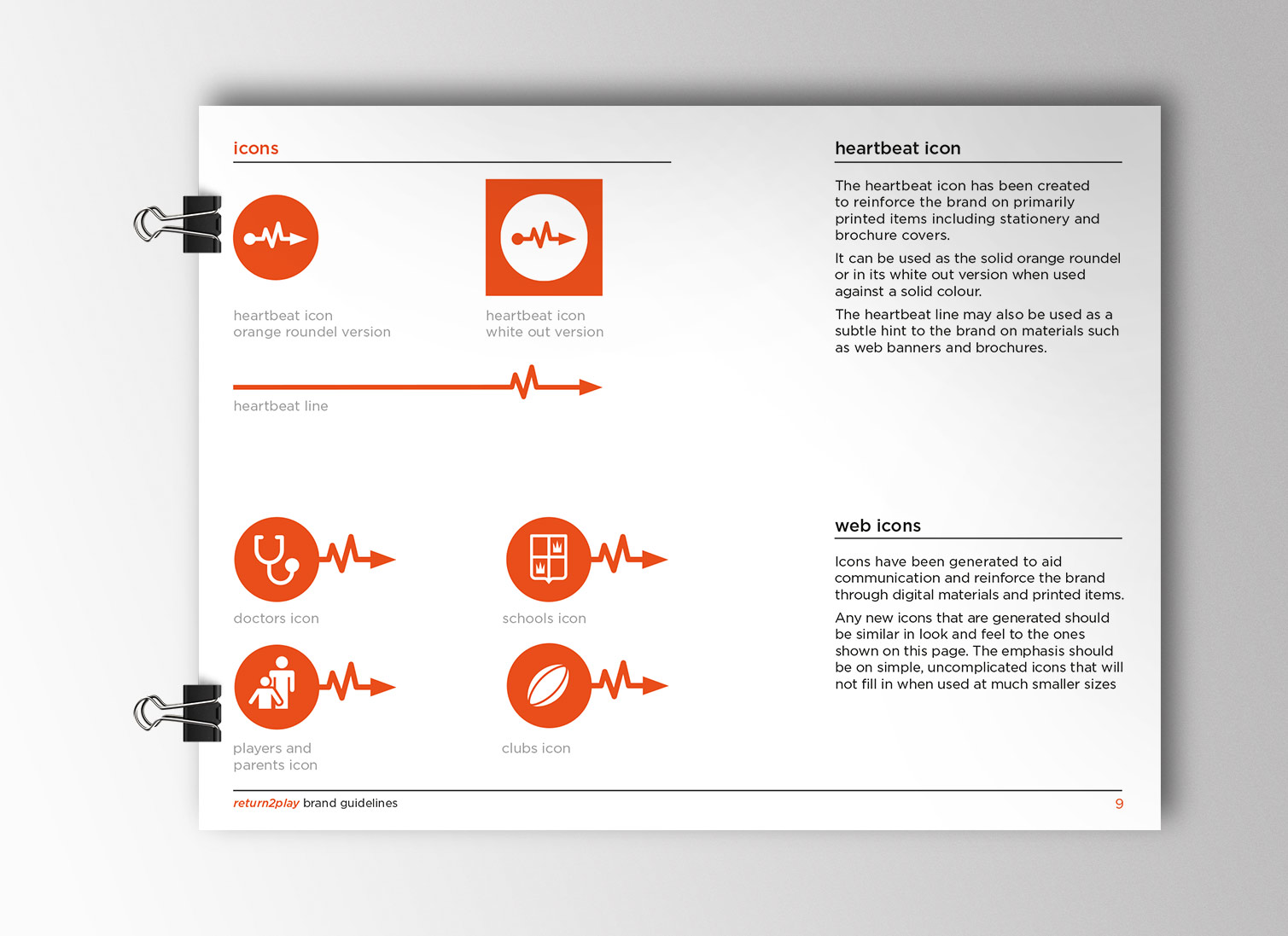 icons

heartbeat icon
orange roundel version

heartbeat icon
white out version

heartbeat line

doctors icon

schools icon

players and
parents icon

clubs icon

heartbeat icon

The heartbeat icon has been created to reinforce the brand on primarily printed items including stationery and brochure covers.

It can be used as the solid orange roundel or in its white out version when used against a solid colour.

The heartbeat line may also be used as a subtle hint to the brand on materials such as web banners and brochures.

web icons

Icons have been generated to aid communication and reinforce the brand through digital materials and printed items.

Any new icons that are generated should be similar in look and feel to the ones shown on this page. The emphasis should be on simple, uncomplicated icons that will not fill in when used at much smaller sizes

return2play brand guidelines

9